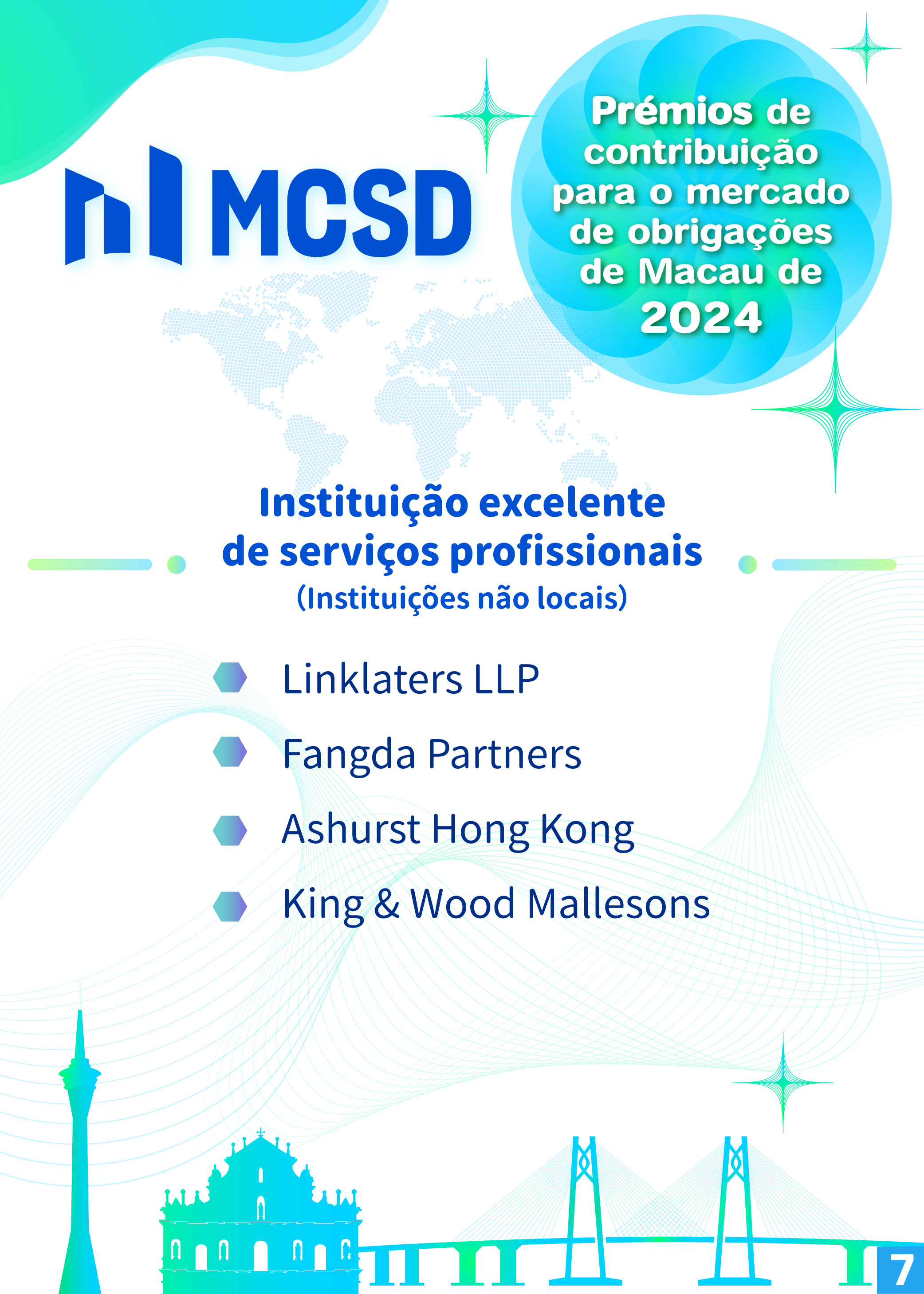 MCSD

Prémios de contribuição para o mercado de obrigações de Macau de 2024

Instituição excelente de serviços profissionais
(Instituições não locais)

Linklaters LLP

Fangda Partners

Ashurst Hong Kong

King & Wood Mallesons

7